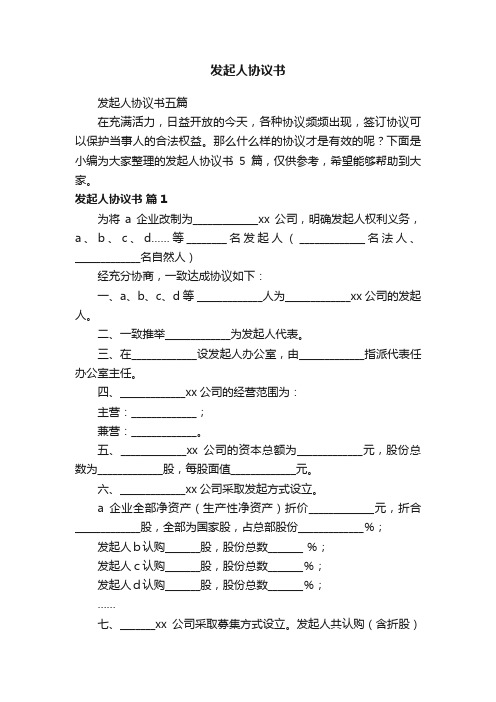 发起人协议书

发起人协议书五篇

在充满活力，日益开放的今天，各种协议频频出现，签订协议可以保护当事人的合法权益。那么什么样的协议才是有效的呢？下面是小编为大家整理的发起人协议书 5 篇，仅供参考，希望能够帮助到大家。

发起人协议书 篇 1

为将 a 企业改制为____________xx 公司，明确发起人权利义务，a、b、c、d……等_______名发起人（____________名法人、____________名自然人）

经充分协商，一致达成协议如下：

一、a、b、c、d 等____________人为____________xx 公司的发起人。

二、一致推举____________为发起人代表。

三、在____________设发起人办公室，由____________指派代表任办公室主任。

四、____________xx 公司的经营范围为：

主营：____________；

兼营：____________。

五、____________xx 公司的资本总额为____________元，股份总数为____________股，每股面值____________元。

六、____________xx 公司采取发起方式设立。

a 企业全部净资产（生产性净资产）折价____________元，折合____________股，全部为国家股，占总部股份____________%；

发起人 b 认购______股，股份总数______ %；

发起人 c 认购______股，股份总数______%；

发起人 d 认购______股，股份总数______%；

……

七、______xx 公司采取募集方式设立。发起人共认购（含折股）